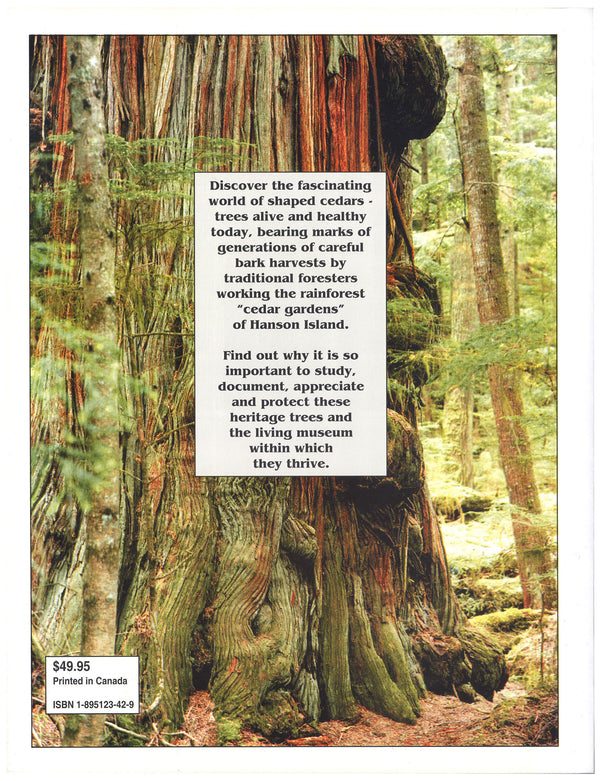 Discover the fascinating world of shaped cedars - trees alive and healthy today, bearing marks of generations of careful bark harvests by traditional foresters working the rainforest "cedar gardens" of Hanson Island.

Find out why it is so important to study, document, appreciate and protect these heritage trees and the living museum within which they thrive.

$49.95
Printed in Canada

ISBN 1-895123-42-9